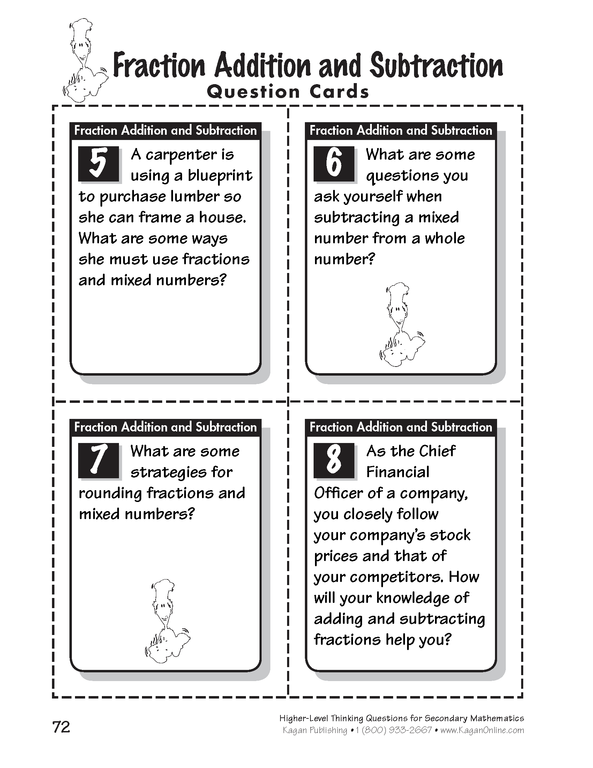 Fraction Addition and Subtraction
Question Cards

Fraction Addition and Subtraction
5 A carpenter is using a blueprint to purchase lumber so she can frame a house. What are some ways she must use fractions and mixed numbers?

Fraction Addition and Subtraction
6 What are some questions you ask yourself when subtracting a mixed number from a whole number?

Fraction Addition and Subtraction
7 What are some strategies for rounding fractions and mixed numbers?

Fraction Addition and Subtraction
8 As the Chief Financial Officer of a company, you closely follow your company's stock prices and that of your competitors. How will your knowledge of adding and subtracting fractions help you?

72

Higher-Level Thinking Questions for Secondary Mathematics
Kagan Publishing • 1 (800) 933-2667 • www.KaganOnline.com